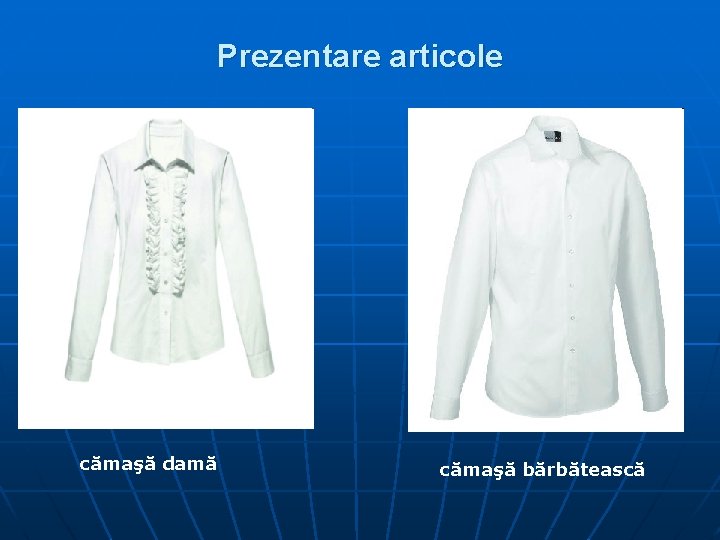 Prezentare articole

cămaşă damă

cămaşă bărbătească